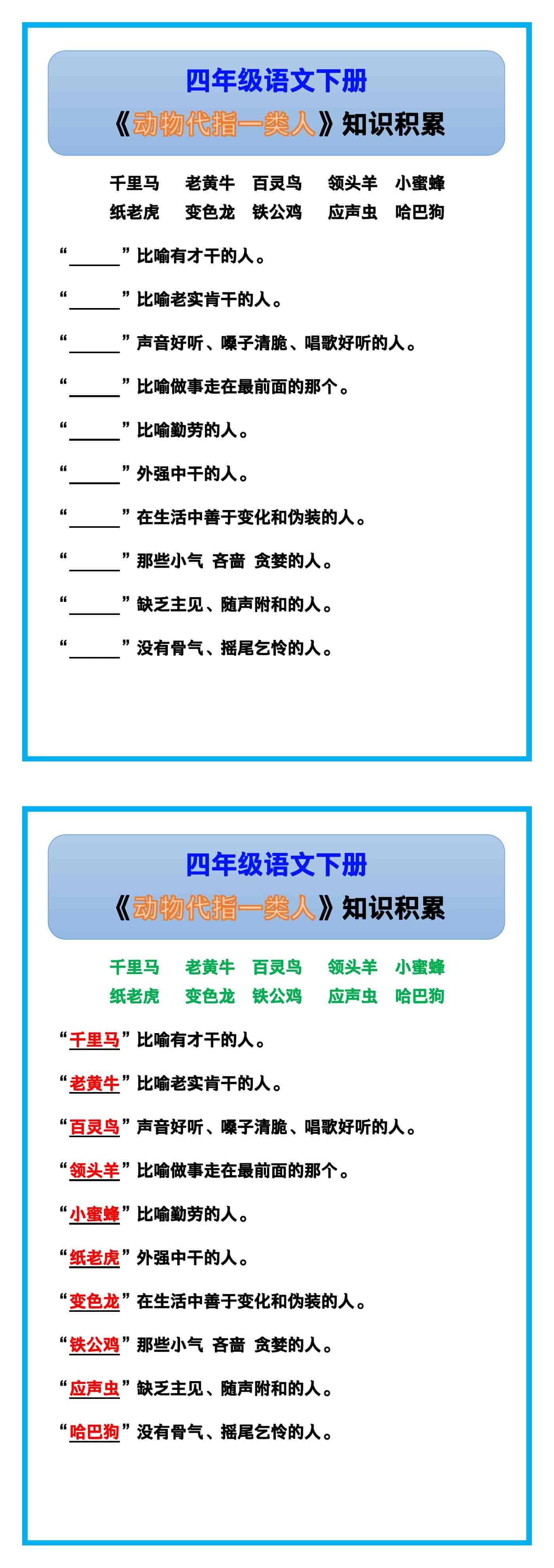 四年级语文下册
《动物代指一类人》知识积累

千里马　老黄牛　百灵鸟　领头羊　小蜜蜂
纸老虎　变色龙　铁公鸡　应声虫　哈巴狗

“______”比喻有才干的人。

“______”比喻老实肯干的人。

“______”声音好听、嗓子清脆、唱歌好听的人。

“______”比喻做事走在最前面的那个。

“______”比喻勤劳的人。

“______”外强中干的人。

“______”在生活中善于变化和伪装的人。

“______”那些小气 吝啬 贪婪的人。

“______”缺乏主见、随声附和的人。

“______”没有骨气、摇尾乞怜的人。

四年级语文下册
《动物代指一类人》知识积累

千里马　老黄牛　百灵鸟　领头羊　小蜜蜂
纸老虎　变色龙　铁公鸡　应声虫　哈巴狗

“千里马”比喻有才干的人。

“老黄牛”比喻老实肯干的人。

“百灵鸟”声音好听、嗓子清脆、唱歌好听的人。

“领头羊”比喻做事走在最前面的那个。

“小蜜蜂”比喻勤劳的人。

“纸老虎”外强中干的人。

“变色龙”在生活中善于变化和伪装的人。

“铁公鸡”那些小气 吝啬 贪婪的人。

“应声虫”缺乏主见、随声附和的人。

“哈巴狗”没有骨气、摇尾乞怜的人。